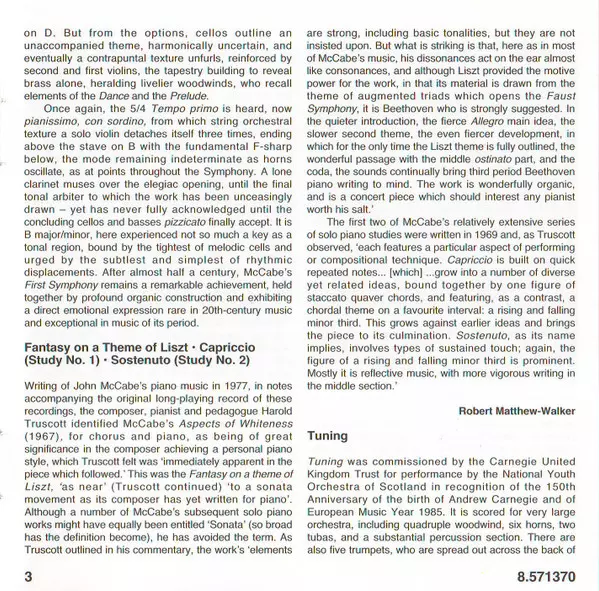 on D. But from the options, cellos outline an unaccompanied theme, harmonically uncertain, and eventually a contrapuntal texture unfurls, reinforced by second and first violins, the tapestry building to reveal brass alone, heralding livelier woodwinds, who recall elements of the Dance and the Prelude.

Once again, the 5/4 Tempo primo is heard, now pianissimo, con sordino, from which string orchestral texture a solo violin detaches itself three times, ending above the stave on B with the fundamental F-sharp below, the mode remaining indeterminate as horns oscillate, as at points throughout the Symphony. A lone clarinet muses over the elegiac opening, until the final tonal arbiter to which the work has been unceasingly drawn – yet has never fully acknowledged until the concluding cellos and basses pizzicato finally accept. It is B major/minor, here experienced not so much a key as a tonal region, bound by the tightest of melodic cells and urged by the subtlest and simplest of rhythmic displacements. After almost half a century, McCabe's First Symphony remains a remarkable achievement, held together by profound organic construction and exhibiting a direct emotional expression rare in 20th-century music and exceptional in music of its period.

Fantasy on a Theme of Liszt · Capriccio (Study No. 1) · Sostenuto (Study No. 2)

Writing of John McCabe's piano music in 1977, in notes accompanying the original long-playing record of these recordings, the composer, pianist and pedagogue Harold Truscott identified McCabe's Aspects of Whiteness (1967), for chorus and piano, as being of great significance in the composer achieving a personal piano style, which Truscott felt was 'immediately apparent in the piece which followed.' This was the Fantasy on a theme of Liszt, 'as near' (Truscott continued) 'to a sonata movement as its composer has yet written for piano'. Although a number of McCabe's subsequent solo piano works might have equally been entitled 'Sonata' (so broad has the definition become), he has avoided the term. As Truscott outlined in his commentary, the work's 'elements are strong, including basic tonalities, but they are not insisted upon. But what is striking is that, here as in most of McCabe's music, his dissonances act on the ear almost like consonances, and although Liszt provided the motive power for the work, in that its material is drawn from the theme of augmented triads which opens the Faust Symphony, it is Beethoven who is strongly suggested. In the quieter introduction, the fierce Allegro main idea, the slower second theme, the even fiercer development, in which for the only time the Liszt theme is fully outlined, the wonderful passage with the middle ostinato part, and the coda, the sounds continually bring third period Beethoven piano writing to mind. The work is wonderfully organic, and is a concert piece which should interest any pianist worth his salt.'

The first two of McCabe's relatively extensive series of solo piano studies were written in 1969 and, as Truscott observed, 'each features a particular aspect of performing or compositional technique. Capriccio is built on quick repeated notes... [which] ...grow into a number of diverse yet related ideas, bound together by one figure of staccato quaver chords, and featuring, as a contrast, a chordal theme on a favourite interval: a rising and falling minor third. This grows against earlier ideas and brings the piece to its culmination. Sostenuto, as its name implies, involves types of sustained touch; again, the figure of a rising and falling minor third is prominent. Mostly it is reflective music, with more vigorous writing in the middle section.'

Robert Matthew-Walker

Tuning

Tuning was commissioned by the Carnegie United Kingdom Trust for performance by the National Youth Orchestra of Scotland in recognition of the 150th Anniversary of the birth of Andrew Carnegie and of European Music Year 1985. It is scored for very large orchestra, including quadruple woodwind, six horns, two tubas, and a substantial percussion section. There are also five trumpets, who are spread out across the back of

3

8.571370